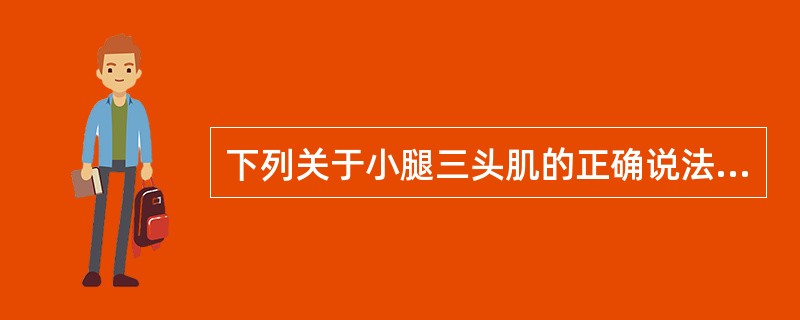 下列关于小腿三头肌的正确说法...